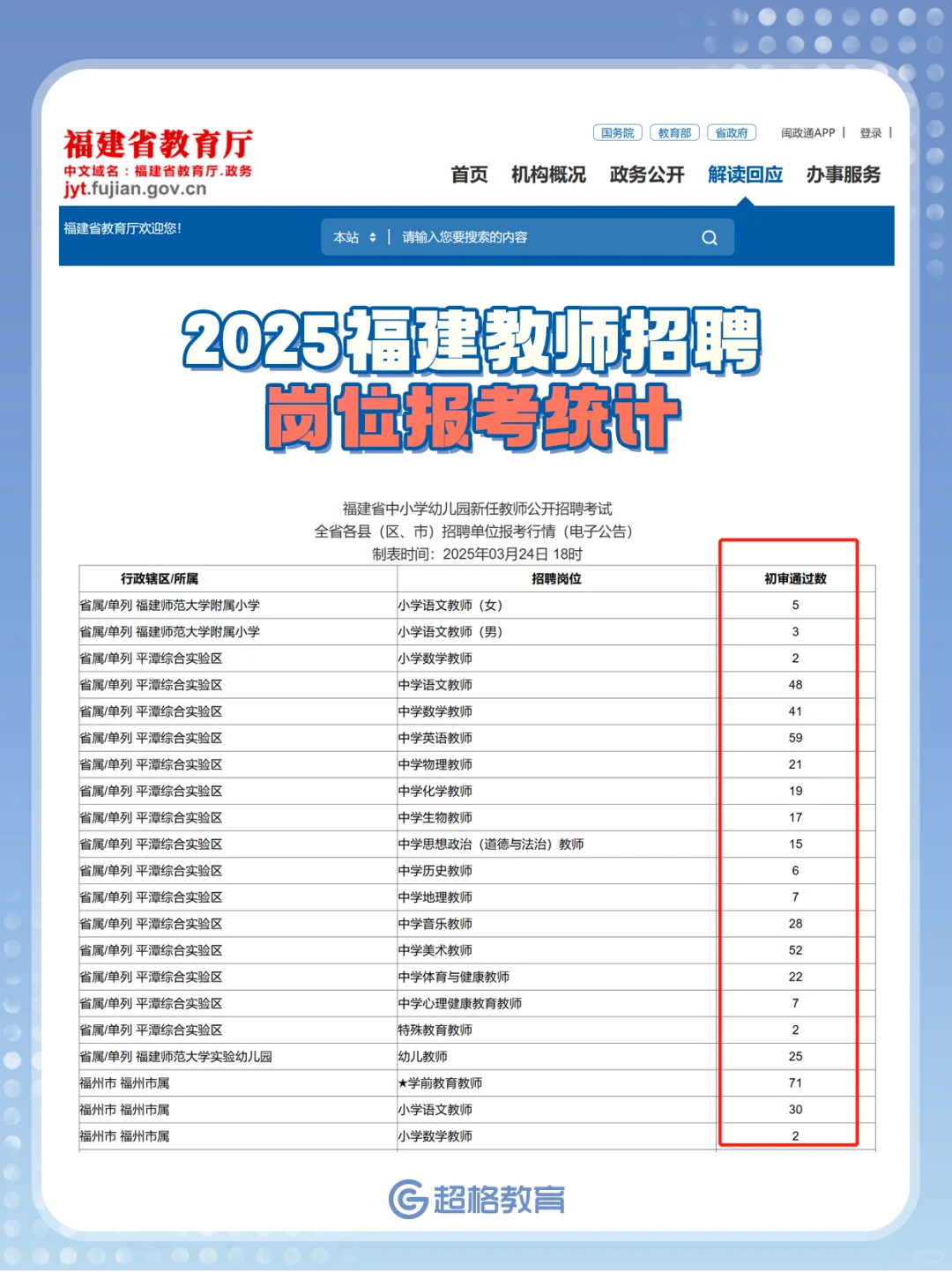 福建省教育厅
中文域名：福建省教育厅.政务
jyt.fujian.gov.cn

国务院 教育部 省政府 闽政通APP | 登录 |

首页 机构概况 政务公开 解读回应 办事服务

福建省教育厅欢迎您！

本站 | 请输入您要搜索的内容

2025福建教师招聘
岗位报考统计

福建省中小学幼儿园新任教师公开招聘考试
全省各县（区、市）招聘单位报考行情（电子公告）
制表时间：2025年03月24日 18时

| 行政辖区/所属 | 招聘岗位 | 初审通过数 |
|---|---|---|
| 省属/单列 福建师范大学附属小学 | 小学语文教师（女） | 5 |
| 省属/单列 福建师范大学附属小学 | 小学语文教师（男） | 3 |
| 省属/单列 平潭综合实验区 | 小学数学教师 | 2 |
| 省属/单列 平潭综合实验区 | 中学语文教师 | 48 |
| 省属/单列 平潭综合实验区 | 中学数学教师 | 41 |
| 省属/单列 平潭综合实验区 | 中学英语教师 | 59 |
| 省属/单列 平潭综合实验区 | 中学物理教师 | 21 |
| 省属/单列 平潭综合实验区 | 中学化学教师 | 19 |
| 省属/单列 平潭综合实验区 | 中学生物教师 | 17 |
| 省属/单列 平潭综合实验区 | 中学思想政治（道德与法治）教师 | 15 |
| 省属/单列 平潭综合实验区 | 中学历史教师 | 6 |
| 省属/单列 平潭综合实验区 | 中学地理教师 | 7 |
| 省属/单列 平潭综合实验区 | 中学音乐教师 | 28 |
| 省属/单列 平潭综合实验区 | 中学美术教师 | 52 |
| 省属/单列 平潭综合实验区 | 中学体育与健康教师 | 22 |
| 省属/单列 平潭综合实验区 | 中学心理健康教育教师 | 7 |
| 省属/单列 平潭综合实验区 | 特殊教育教师 | 2 |
| 省属/单列 福建师范大学实验幼儿园 | 幼儿教师 | 25 |
| 福州市 福州市属 | ★学前教育教师 | 71 |
| 福州市 福州市属 | 小学语文教师 | 30 |
| 福州市 福州市属 | 小学数学教师 | 2 |

超格教育